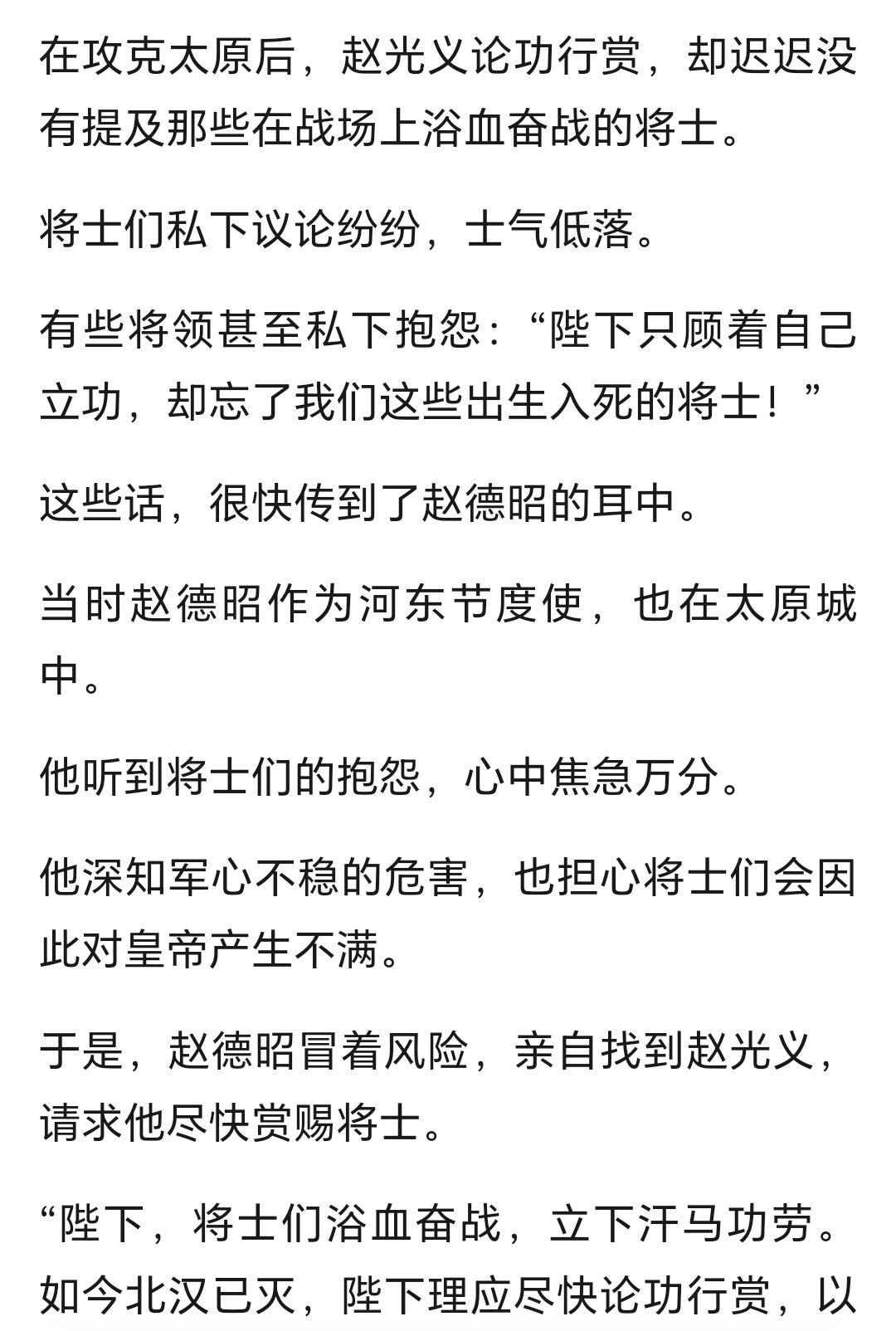 在攻克太原后，赵光义论功行赏，却迟迟没有提及那些在战场上浴血奋战的将士。

将士们私下议论纷纷，士气低落。

有些将领甚至私下抱怨：“陛下只顾着自己立功，却忘了我们这些出生入死的将士！”

这些话，很快传到了赵德昭的耳中。

当时赵德昭作为河东节度使，也在太原城中。

他听到将士们的抱怨，心中焦急万分。

他深知军心不稳的危害，也担心将士们会因此对皇帝产生不满。

于是，赵德昭冒着风险，亲自找到赵光义，请求他尽快赏赐将士。

“陛下，将士们浴血奋战，立下汗马功劳。如今北汉已灭，陛下理应尽快论功行赏，以